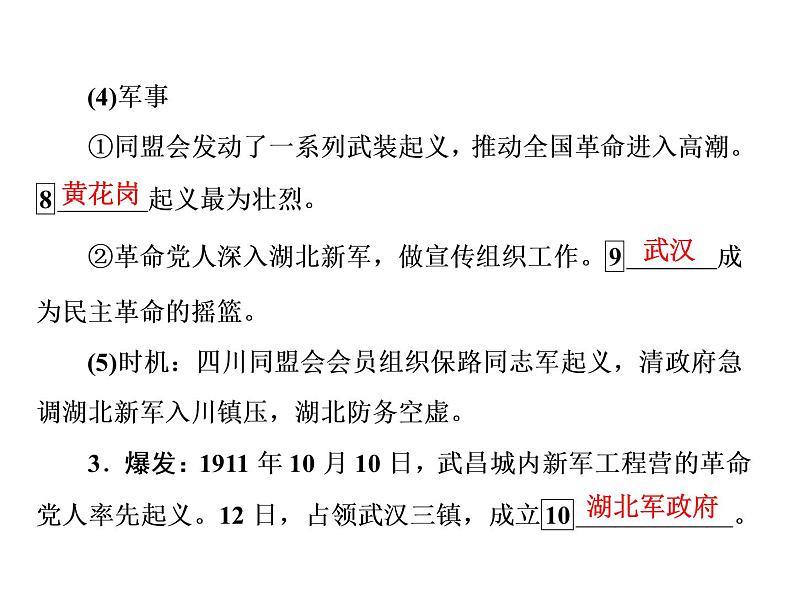 (4)军事

①同盟会发动了一系列武装起义，推动全国革命进入高潮。8黄花岗起义最为壮烈。

②革命党人深入湖北新军，做宣传组织工作。9武汉成为民主革命的摇篮。

(5)时机：四川同盟会会员组织保路同志军起义，清政府急调湖北新军入川镇压，湖北防务空虚。

3．爆发：1911年10月10日，武昌城内新军工程营的革命党人率先起义。12日，占领武汉三镇，成立10湖北军政府。